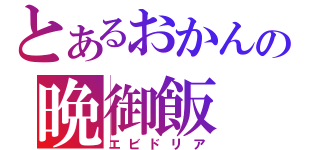 とあるおかんの
晩御飯
エビドリア